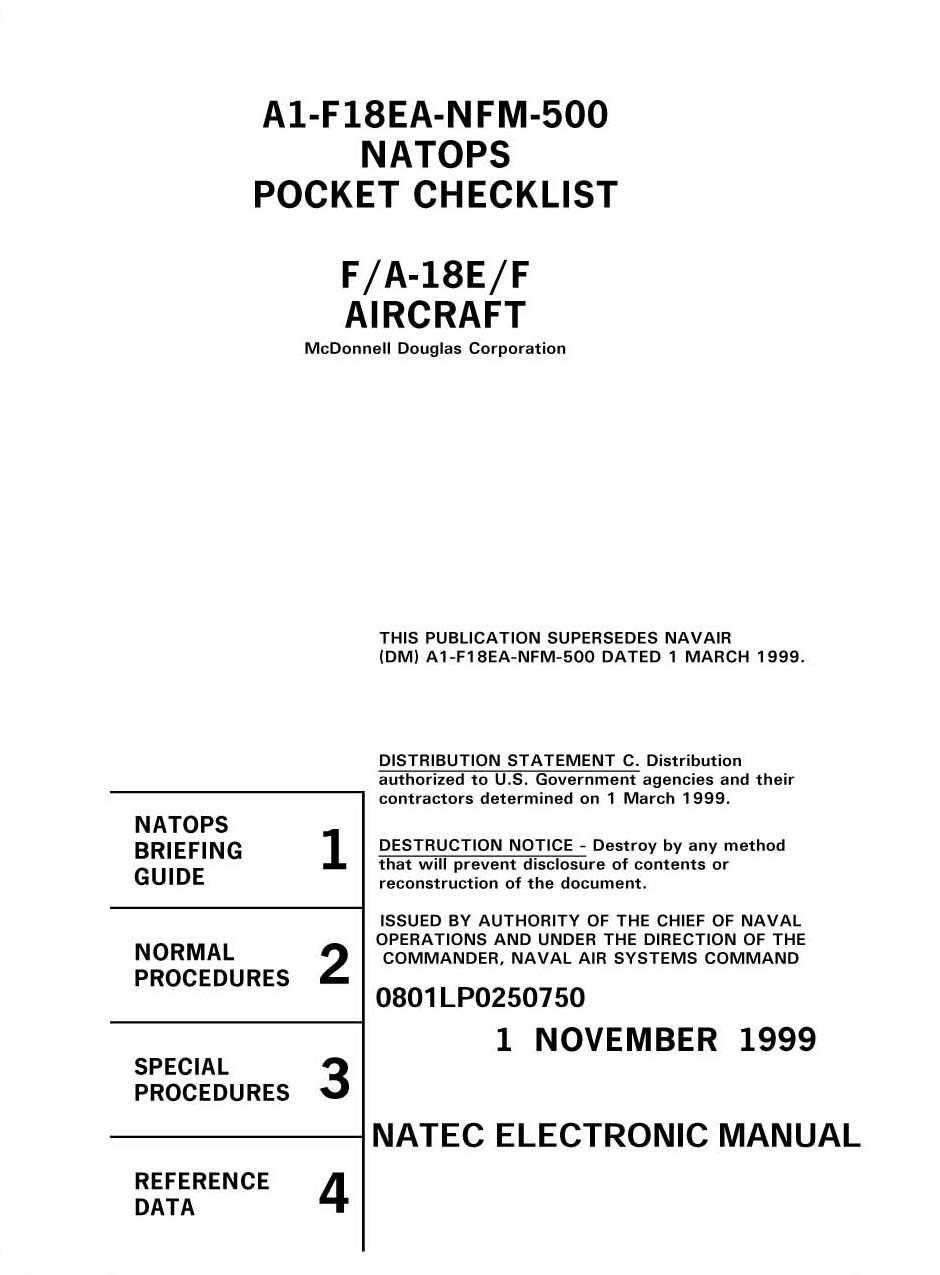 A1-F18EA-NFM-500
NATOPS
POCKET CHECKLIST

F/A-18E/F
AIRCRAFT
McDonnell Douglas Corporation

THIS PUBLICATION SUPERSEDES NAVAIR (DM) A1-F18EA-NFM-500 DATED 1 MARCH 1999.

DISTRIBUTION STATEMENT C. Distribution authorized to U.S. Government agencies and their contractors determined on 1 March 1999.

DESTRUCTION NOTICE - Destroy by any method that will prevent disclosure of contents or reconstruction of the document.

ISSUED BY AUTHORITY OF THE CHIEF OF NAVAL OPERATIONS AND UNDER THE DIRECTION OF THE COMMANDER, NAVAL AIR SYSTEMS COMMAND

0801LP0250750

1 NOVEMBER 1999

NATEC ELECTRONIC MANUAL

NATOPS BRIEFING GUIDE 1

NORMAL PROCEDURES 2

SPECIAL PROCEDURES 3

REFERENCE DATA 4